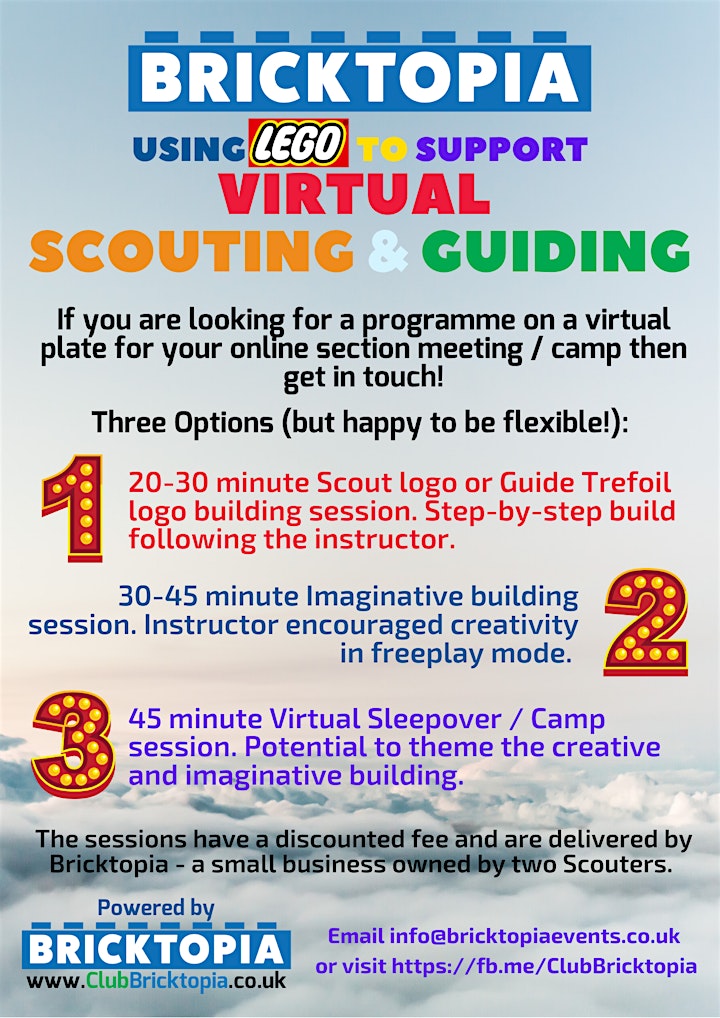 BRICKTOPIA

USING LEGO TO SUPPORT
VIRTUAL
SCOUTING & GUIDING

If you are looking for a programme on a virtual plate for your online section meeting / camp then get in touch!

Three Options (but happy to be flexible!):

1 20-30 minute Scout logo or Guide Trefoil logo building session. Step-by-step build following the instructor.

30-45 minute Imaginative building session. Instructor encouraged creativity in freeplay mode. 2

3 45 minute Virtual Sleepover / Camp session. Potential to theme the creative and imaginative building.

The sessions have a discounted fee and are delivered by Bricktopia - a small business owned by two Scouters.

Powered by
BRICKTOPIA
www.ClubBricktopia.co.uk

Email info@bricktopiaevents.co.uk
or visit https://fb.me/ClubBricktopia